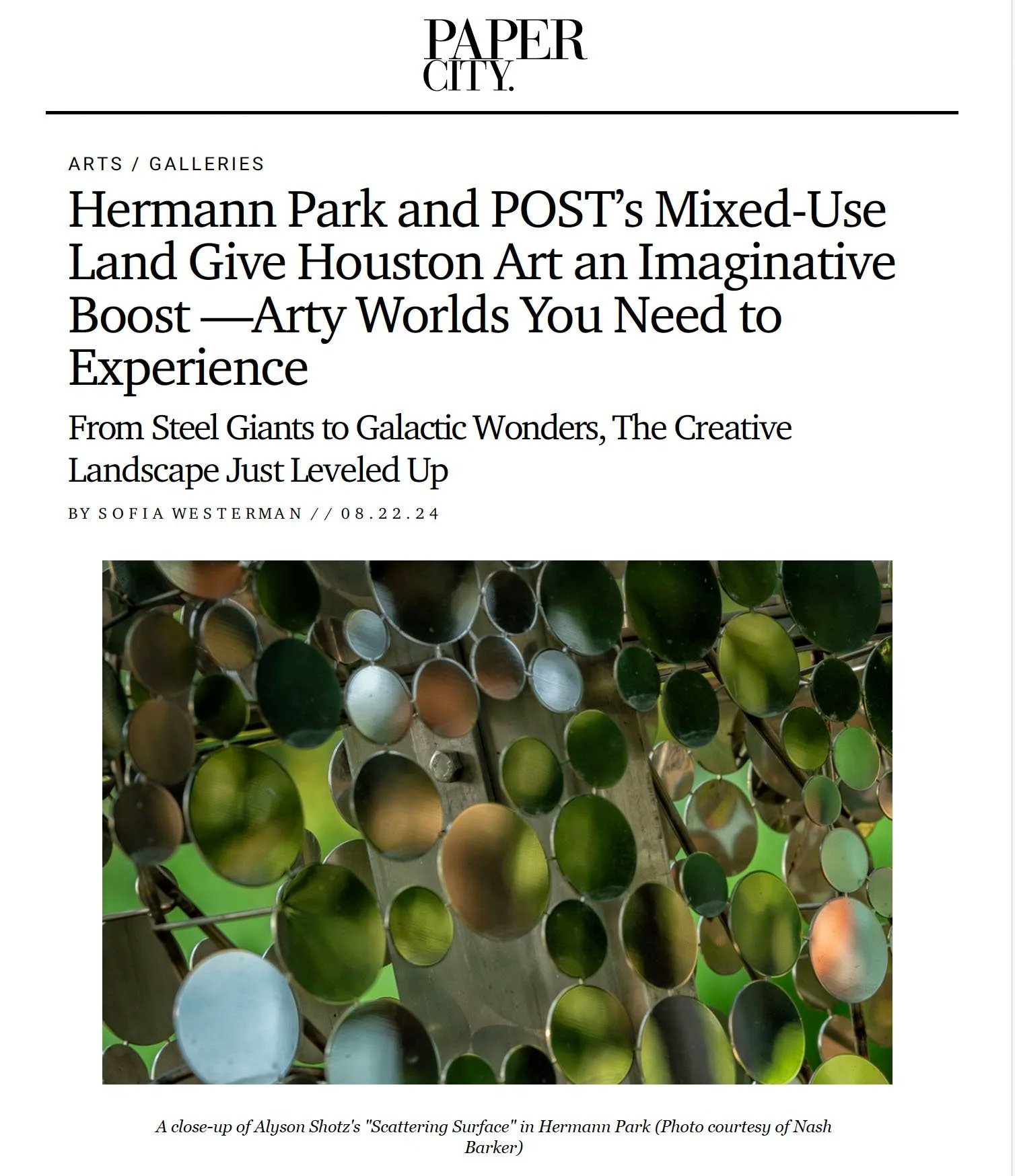 PAPER CITY.

ARTS / GALLERIES

Hermann Park and POST's Mixed-Use Land Give Houston Art an Imaginative Boost —Arty Worlds You Need to Experience

From Steel Giants to Galactic Wonders, The Creative Landscape Just Leveled Up

BY SOFIA WESTERMAN // 08.22.24

A close-up of Alyson Shotz's "Scattering Surface" in Hermann Park (Photo courtesy of Nash Barker)